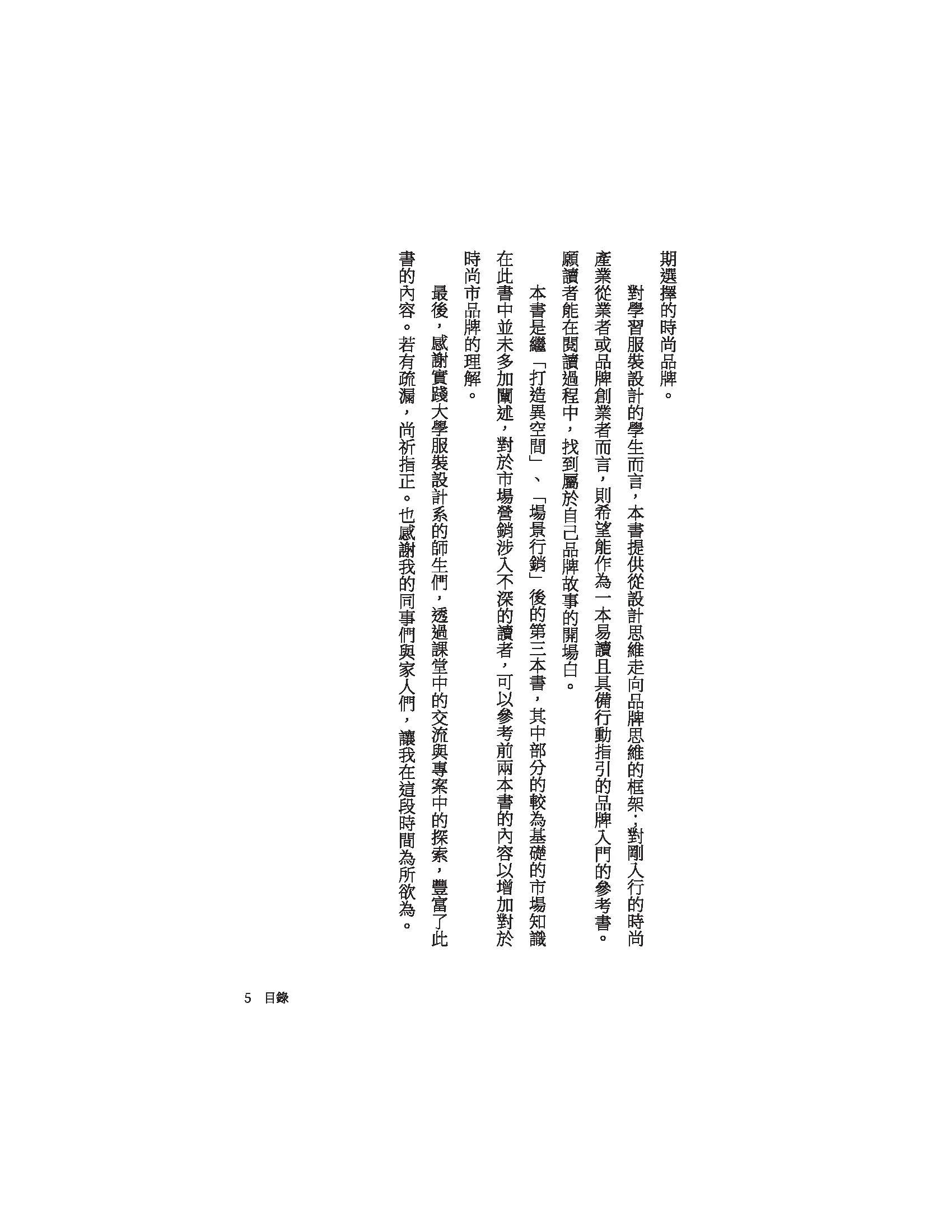 期選擇的時尚品牌。

對學習服裝設計的學生而言，本書提供從設計思維走向品牌思維的框架；對剛入行的時尚產業從業者或品牌創業者而言，則希望能作為一本易讀且具備行動指引的品牌入門的參考書。願讀者能在閱讀過程中，找到屬於自己品牌故事的開場白。

本書是繼「打造異空間」、「場景行銷」後的第三本書，其中部分的較為基礎的市場知識在此書中並未多加闡述，對於市場營銷涉入不深的讀者，可以參考前兩本書的內容以增加對於時尚市品牌的理解。

最後，感謝實踐大學服裝設計系的師生們，透過課堂中的交流與專案中的探索，豐富了此書的內容。若有疏漏，尚祈指正。也感謝我的同事們與家人們，讓我在這段時間為所欲為。

5　目錄